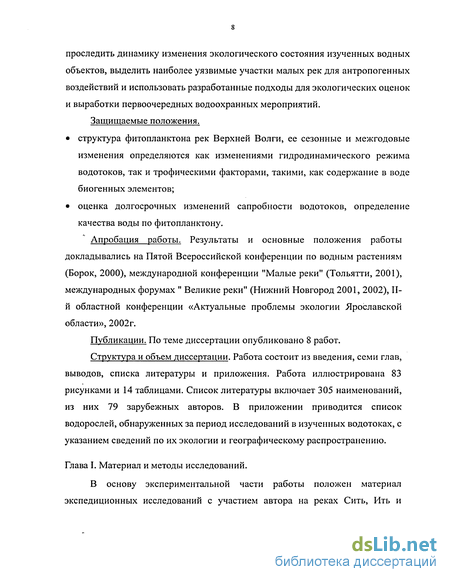 8

проследить динамику изменения экологического состояния изученных водных объектов, выделить наиболее уязвимые участки малых рек для антропогенных воздействий и использовать разработанные подходы для экологических оценок и выработки первоочередных водоохранных мероприятий.

Защищаемые положения.

• структура фитопланктона рек Верхней Волги, ее сезонные и межгодовые изменения определяются как изменениями гидродинамического режима водотоков, так и трофическими факторами, такими, как содержание в воде биогенных элементов;

• оценка долгосрочных изменений сапробности водотоков, определение качества воды по фитопланктону.

Апробация работы. Результаты и основные положения работы докладывались на Пятой Всероссийской конференции по водным растениям (Борок, 2000), международной конференции "Малые реки" (Тольятти, 2001), международных форумах " Великие реки" (Нижний Новгород 2001, 2002), II-й областной конференции «Актуальные проблемы экологии Ярославской области», 2002г.

Публикации. По теме диссертации опубликовано 8 работ.

Структура и объем диссертации. Работа состоит из введения, семи глав, выводов, списка литературы и приложения. Работа иллюстрирована 83 рисунками и 14 таблицами. Список литературы включает 305 наименований, из них 79 зарубежных авторов. В приложении приводится список водорослей, обнаруженных за период исследований в изученных водотоках, с указанием сведений по их экологии и географическому распространению.

Глава I. Материал и методы исследований.

В основу экспериментальной части работы положен материал экспедиционных исследований с участием автора на реках Сить, Ить и

dsLib.net
библиотека диссертаций